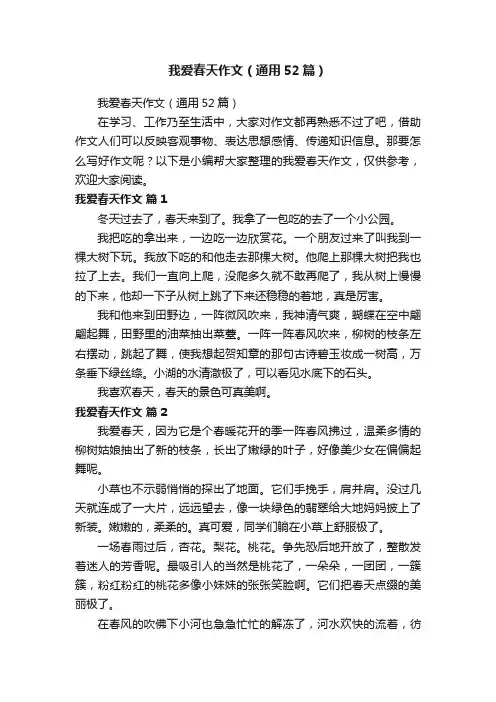 我爱春天作文（通用52篇）

我爱春天作文（通用52篇）

在学习、工作乃至生活中，大家对作文都再熟悉不过了吧，借助作文人们可以反映客观事物、表达思想感情、传递知识信息。那要怎么写好作文呢？以下是小编帮大家整理的我爱春天作文，仅供参考，欢迎大家阅读。

我爱春天作文 篇1

冬天过去了，春天来到了。我拿了一包吃的去了一个小公园。

我把吃的拿出来，一边吃一边欣赏花。一个朋友过来了叫我到一棵大树下玩。我放下吃的和他走去那棵大树。他爬上那棵大树把我也拉了上去。我们一直向上爬，没爬多久就不敢再爬了，我从树上慢慢的下来，他却一下子从树上跳了下来还稳稳的着地，真是厉害。

我和他来到田野边，一阵微风吹来，我神清气爽，蝴蝶在空中翩翩起舞，田野里的油菜抽出菜薹。一阵一阵春风吹来，柳树的枝条左右摆动，跳起了舞，使我想起贺知章的那句古诗碧玉妆成一树高，万条垂下绿丝绦。小湖的水清澈极了，可以看见水底下的石头。

我喜欢春天，春天的景色可真美啊。

我爱春天作文 篇2

我爱春天，因为它是个春暖花开的季一阵春风拂过，温柔多情的柳树姑娘抽出了新的枝条，长出了嫩绿的叶子，好像美少女在偏偏起舞呢。

小草也不示弱悄悄的探出了地面。它们手挽手，肩并肩。没过几天就连成了一大片，远远望去，像一块绿色的翡翠给大地妈妈披上了新装。嫩嫩的，柔柔的。真可爱，同学们躺在小草上舒服极了。

一场春雨过后，杏花。梨花。桃花。争先恐后地开放了，整散发着迷人的芳香呢。最吸引人的当然是桃花了，一朵朵，一团团，一簇簇，粉红粉红的桃花多像小妹妹的张张笑脸啊。它们把春天点缀的美丽极了。

在春风的吹佛下小河也急急忙忙的解冻了，河水欢快的流着，彷